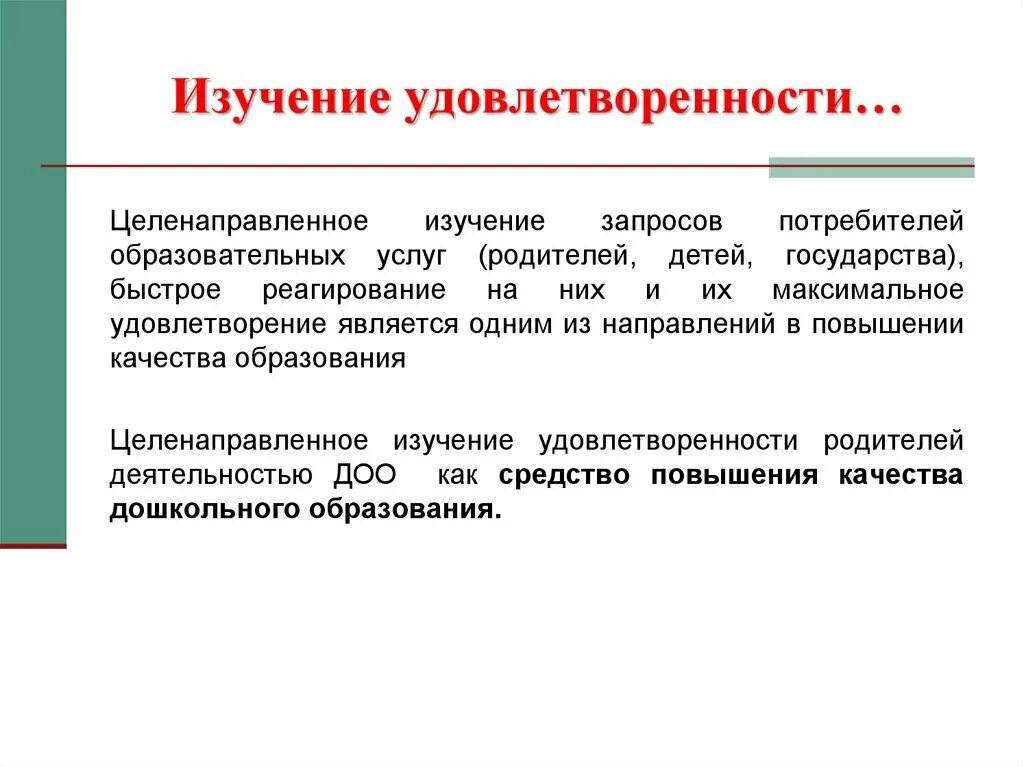 Изучение удовлетворенности…

Целенаправленное изучение запросов потребителей образовательных услуг (родителей, детей, государства), быстрое реагирование на них и их максимальное удовлетворение является одним из направлений в повышении качества образования

Целенаправленное изучение удовлетворенности родителей деятельностью ДОО как средство повышения качества дошкольного образования.